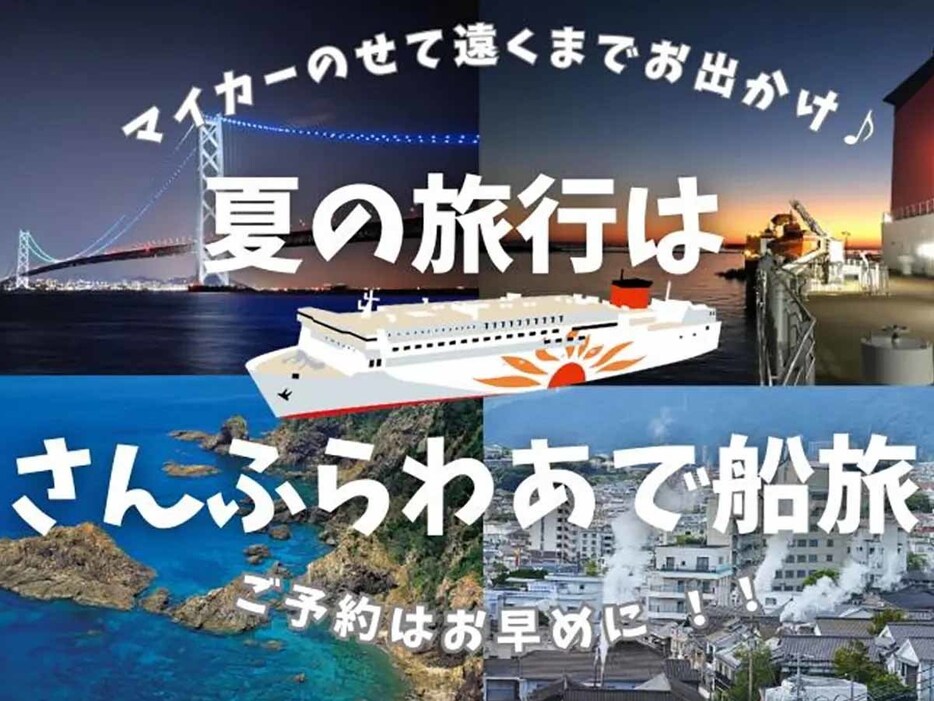 マイカーのせて遠くまでお出かけ♪

夏の旅行は

さんふらわあで船旅

ご予約はお早めに！！